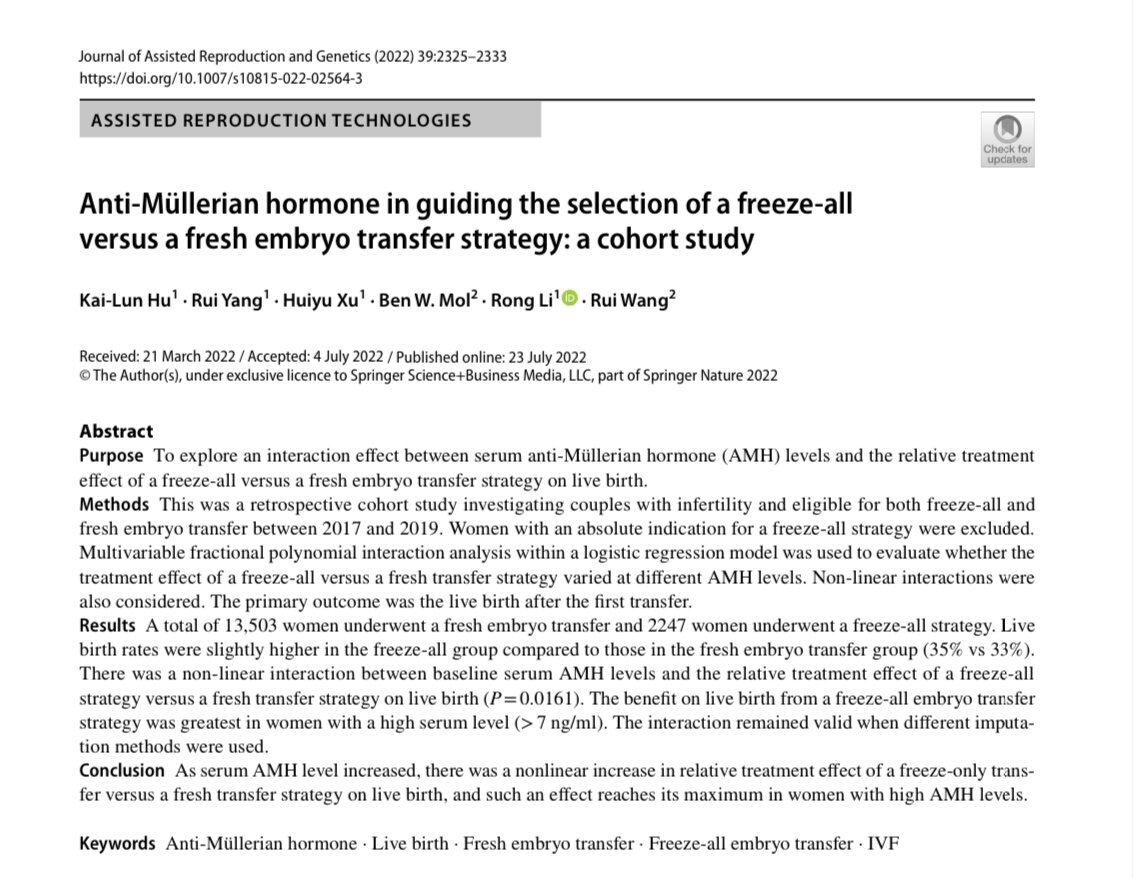 Journal of Assisted Reproduction and Genetics (2022) 39:2325–2333
https://doi.org/10.1007/s10815-022-02564-3

ASSISTED REPRODUCTION TECHNOLOGIES

Check for updates

Anti-Müllerian hormone in guiding the selection of a freeze-all versus a fresh embryo transfer strategy: a cohort study

Kai-Lun Hu$^1$ · Rui Yang$^1$ · Huiyu Xu$^1$ · Ben W. Mol$^2$ · Rong Li$^1$ · Rui Wang$^2$

Received: 21 March 2022 / Accepted: 4 July 2022 / Published online: 23 July 2022
© The Author(s), under exclusive licence to Springer Science+Business Media, LLC, part of Springer Nature 2022

Abstract
Purpose To explore an interaction effect between serum anti-Müllerian hormone (AMH) levels and the relative treatment effect of a freeze-all versus a fresh embryo transfer strategy on live birth.
Methods This was a retrospective cohort study investigating couples with infertility and eligible for both freeze-all and fresh embryo transfer between 2017 and 2019. Women with an absolute indication for a freeze-all strategy were excluded. Multivariable fractional polynomial interaction analysis within a logistic regression model was used to evaluate whether the treatment effect of a freeze-all versus a fresh transfer strategy varied at different AMH levels. Non-linear interactions were also considered. The primary outcome was the live birth after the first transfer.
Results A total of 13,503 women underwent a fresh embryo transfer and 2247 women underwent a freeze-all strategy. Live birth rates were slightly higher in the freeze-all group compared to those in the fresh embryo transfer group (35% vs 33%). There was a non-linear interaction between baseline serum AMH levels and the relative treatment effect of a freeze-all strategy versus a fresh transfer strategy on live birth ($P=0.0161$). The benefit on live birth from a freeze-all embryo transfer strategy was greatest in women with a high serum level (> 7 ng/ml). The interaction remained valid when different imputation methods were used.
Conclusion As serum AMH level increased, there was a nonlinear increase in relative treatment effect of a freeze-only transfer versus a fresh transfer strategy on live birth, and such an effect reaches its maximum in women with high AMH levels.

Keywords Anti-Müllerian hormone · Live birth · Fresh embryo transfer · Freeze-all embryo transfer · IVF